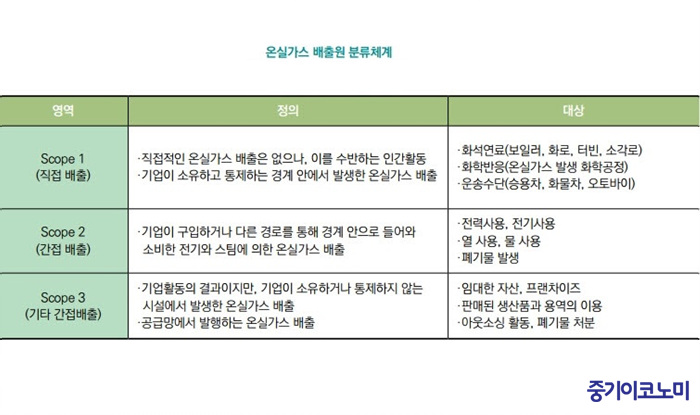 온실가스 배출원 분류체계

| 영역 | 정의 | 대상 |
|---|---|---|
| Scope 1 (직접 배출) | ·직접적인 온실가스 배출은 없으나, 이를 수반하는 인간활동 ·기업이 소유하고 통제하는 경계 안에서 발생한 온실가스 배출 | ·화석연료(보일러, 화로, 터빈, 소각로) ·화학반응(온실가스 발생 화학공정) ·운송수단(승용차, 화물차, 오토바이) |
| Scope 2 (간접 배출) | ·기업이 구입하거나 다른 경로를 통해 경계 안으로 들어와 소비한 전기와 스팀에 의한 온실가스 배출 | ·전력사용, 전기사용 ·열 사용, 물 사용 ·폐기물 발생 |
| Scope 3 (기타 간접배출) | ·기업활동의 결과이지만, 기업이 소유하거나 통제하지 않는 시설에서 발생한 온실가스 배출 ·공급망에서 발행하는 온실가스 배출 | ·임대한 자산, 프랜차이즈 ·판매된 생산품과 용역의 이용 ·아웃소싱 활동, 폐기물 처분 |

중기이코노미